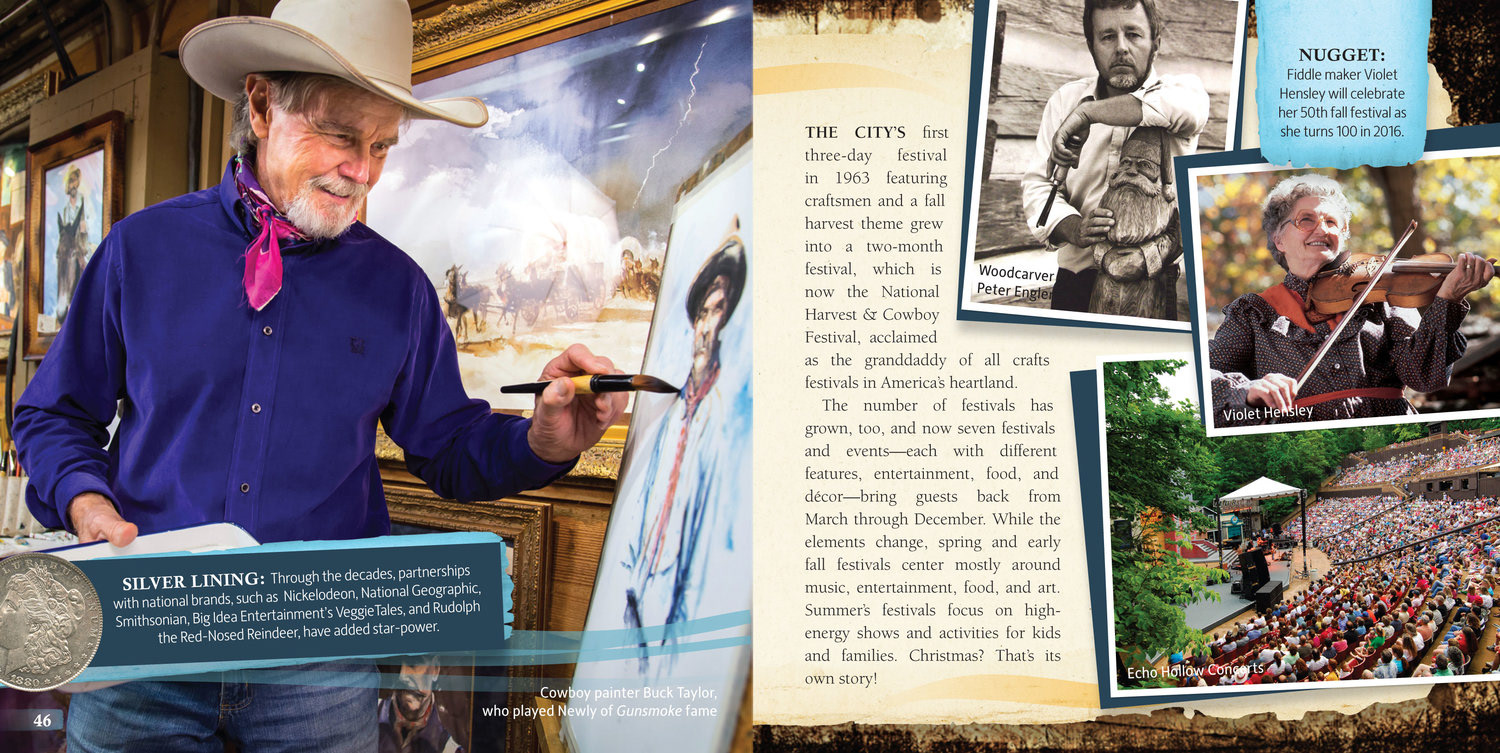 SILVER LINING: Through the decades, partnerships with national brands, such as Nickelodeon, National Geographic, Smithsonian, Big Idea Entertainment's VeggieTales, and Rudolph the Red-Nosed Reindeer, have added star-power.

Cowboy painter Buck Taylor, who played Newly of Gunsmoke fame

46

THE CITY'S first three-day festival in 1963 featuring craftsmen and a fall harvest theme grew into a two-month festival, which is now the National Harvest & Cowboy Festival, acclaimed as the granddaddy of all crafts festivals in America's heartland.

The number of festivals has grown, too, and now seven festivals and events—each with different features, entertainment, food, and décor—bring guests back from March through December. While the elements change, spring and early fall festivals center mostly around music, entertainment, food, and art. Summer's festivals focus on high-energy shows and activities for kids and families. Christmas? That's its own story!

Woodcarver Peter Engler

NUGGET:
Fiddle maker Violet Hensley will celebrate her 50th fall festival as she turns 100 in 2016.

Violet Hensley

Echo Hollow Concerts